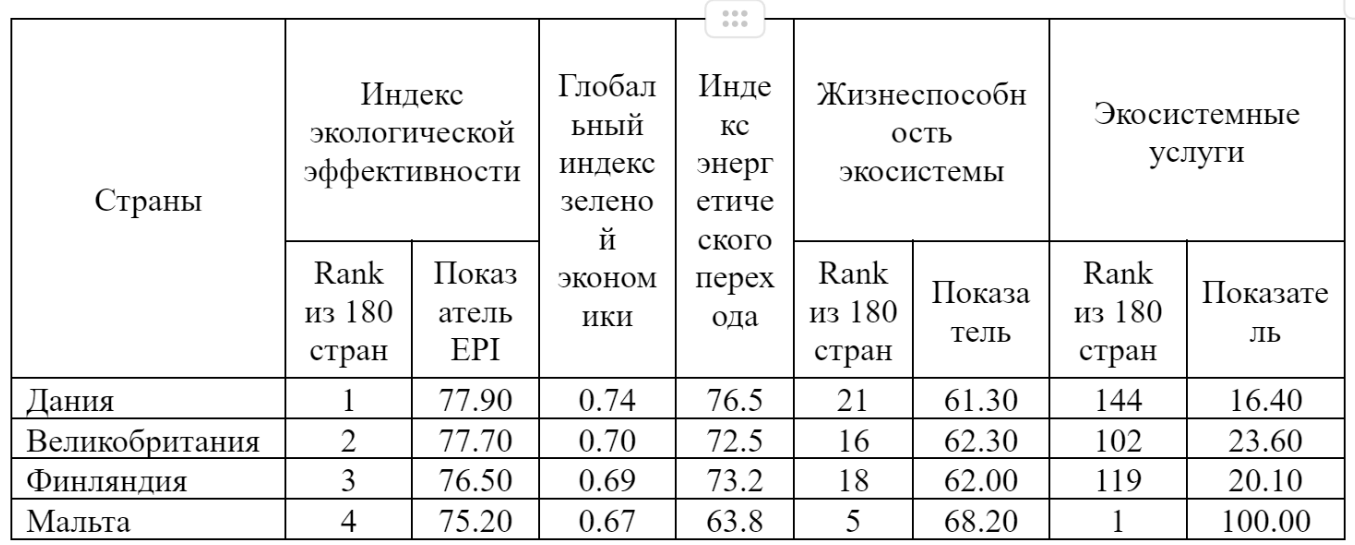 | Страны | Индекс экологической эффективности | | Глобальный индекс зеленой экономики | Индекс энергетического перехода | Жизнеспособность экосистемы | | Экосистемные услуги | |
|---|---|---|---|---|---|---|---|---|
| | Rank из 180 стран | Показатель EPI | | | Rank из 180 стран | Показатель | Rank из 180 стран | Показатель |
| Дания | 1 | 77.90 | 0.74 | 76.5 | 21 | 61.30 | 144 | 16.40 |
| Великобритания | 2 | 77.70 | 0.70 | 72.5 | 16 | 62.30 | 102 | 23.60 |
| Финляндия | 3 | 76.50 | 0.69 | 73.2 | 18 | 62.00 | 119 | 20.10 |
| Мальта | 4 | 75.20 | 0.67 | 63.8 | 5 | 68.20 | 1 | 100.00 |